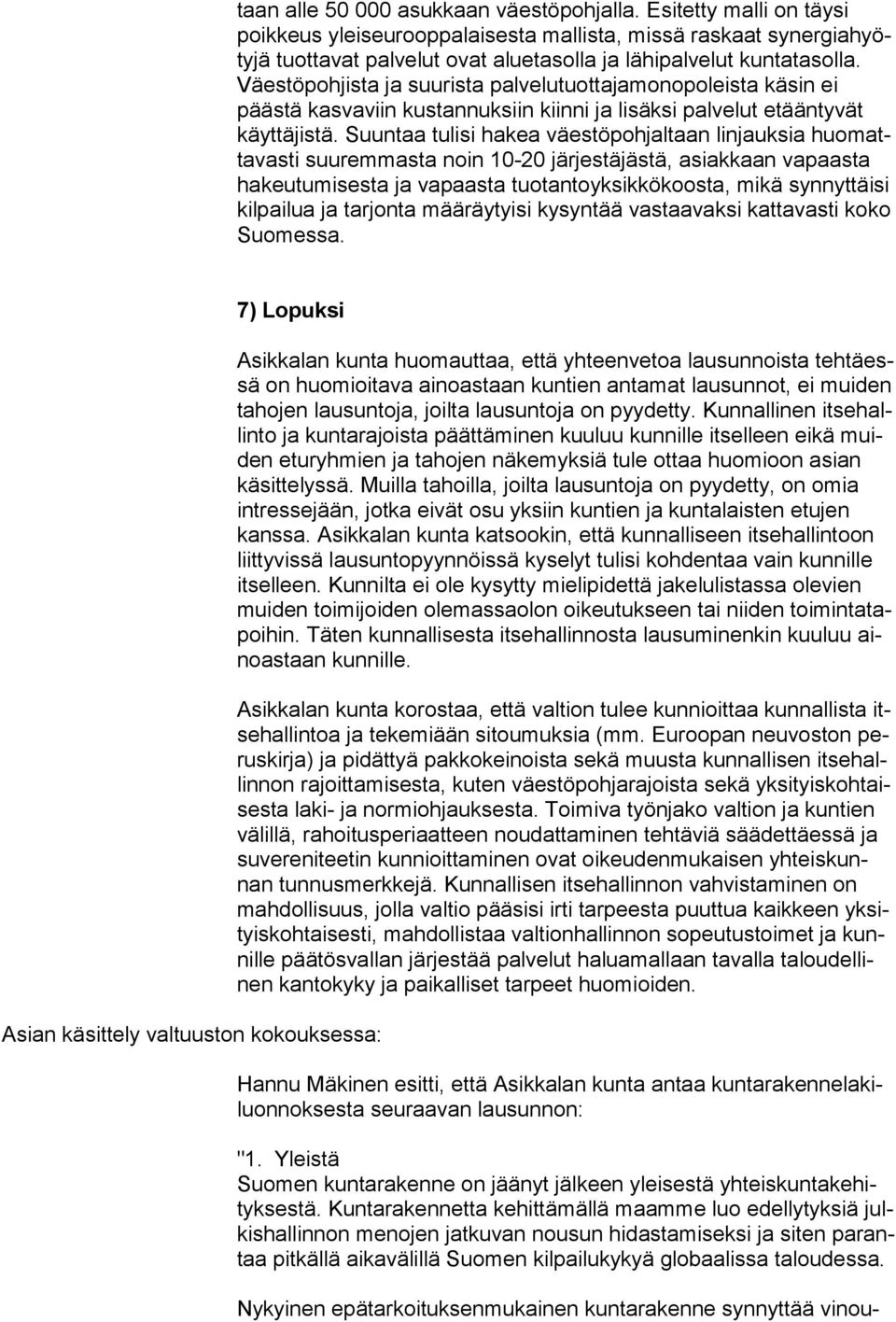 taan alle 50 000 asukkaan väestöpohjalla. Esitetty malli on täysi poikkeus yleiseurooppalaisesta mallista, missä raskaat synergiahyötyjä tuottavat palvelut ovat aluetasolla ja lähipalvelut kuntatasolla. Väestöpohjista ja suurista palvelutuottajamonopoleista käsin ei päästä kasvaviin kustannuksiin kiinni ja lisäksi palvelut etääntyvät käyttäjistä. Suuntaa tulisi hakea väestöpohjaltaan linjauksia huomattavasti suuremmasta noin 10-20 järjestäjästä, asiakkaan vapaasta hakeutumisesta ja vapaasta tuotantoyksikkökoosta, mikä synnyttäisi kilpailua ja tarjonta määräytyisi kysyntää vastaavaksi kattavasti koko Suomessa.

7) Lopuksi

Asikkalan kunta huomauttaa, että yhteenvetoa lausunnoista tehtäessä on huomioitava ainoastaan kuntien antamat lausunnot, ei muiden tahojen lausuntoja, joilta lausuntoja on pyydetty. Kunnallinen itsehallinto ja kuntarajoista päättäminen kuuluu kunnille itselleen eikä muiden eturyhmien ja tahojen näkemyksiä tule ottaa huomioon asian käsittelyssä. Muilla tahoilla, joilta lausuntoja on pyydetty, on omia intressejään, jotka eivät osu yksiin kuntien ja kuntalaisten etujen kanssa. Asikkalan kunta katsookin, että kunnalliseen itsehallintoon liittyvissä lausuntopyynnöissä kyselyt tulisi kohdentaa vain kunnille itselleen. Kunnilta ei ole kysytty mielipidettä jakelulistassa olevien muiden toimijoiden olemassaolon oikeutukseen tai niiden toimintatapoihin. Täten kunnallisesta itsehallinnosta lausuminenkin kuuluu ainoastaan kunnille.

Asikkalan kunta korostaa, että valtion tulee kunnioittaa kunnallista itsehallintoa ja tekemiään sitoumuksia (mm. Euroopan neuvoston peruskirja) ja pidättyä pakkokeinoista sekä muusta kunnallisen itsehallinnon rajoittamisesta, kuten väestöpohjarajoista sekä yksityiskohtaisesta laki- ja normiohjauksesta. Toimiva työnjako valtion ja kuntien välillä, rahoitusperiaatteen noudattaminen tehtäviä säädettäessä ja suvereniteetin kunnioittaminen ovat oikeudenmukaisen yhteiskunnan tunnusmerkkejä. Kunnallisen itsehallinnon vahvistaminen on mahdollisuus, jolla valtio pääsisi irti tarpeesta puuttua kaikkeen yksityiskohtaisesti, mahdollistaa valtionhallinnon sopeutustoimet ja kunnille päätösvallan järjestää palvelut haluamallaan tavalla taloudellinen kantokyky ja paikalliset tarpeet huomioiden.

Asian käsittely valtuuston kokouksessa:

Hannu Mäkinen esitti, että Asikkalan kunta antaa kuntarakennelakiluonnoksesta seuraavan lausunnon:

"1. Yleistä
Suomen kuntarakenne on jäänyt jälkeen yleisestä yhteiskuntakehityksestä. Kuntarakennetta kehittämällä maamme luo edellytyksiä julkishallinnon menojen jatkuvan nousun hidastamiseksi ja siten parantaa pitkällä aikavälillä Suomen kilpailukykyä globaalissa taloudessa.

Nykyinen epätarkoituksenmukainen kuntarakenne synnyttää vinou-